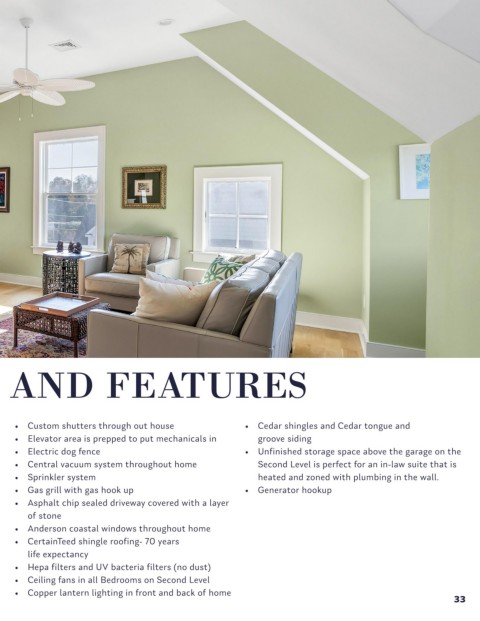 AND FEATURES

• Custom shutters through out house
• Elevator area is prepped to put mechanicals in
• Electric dog fence
• Central vacuum system throughout home
• Sprinkler system
• Gas grill with gas hook up
• Asphalt chip sealed driveway covered with a layer of stone
• Anderson coastal windows throughout home
• CertainTeed shingle roofing- 70 years life expectancy
• Hepa filters and UV bacteria filters (no dust)
• Ceiling fans in all Bedrooms on Second Level
• Copper lantern lighting in front and back of home

• Cedar shingles and Cedar tongue and groove siding
• Unfinished storage space above the garage on the Second Level is perfect for an in-law suite that is heated and zoned with plumbing in the wall.
• Generator hookup

33